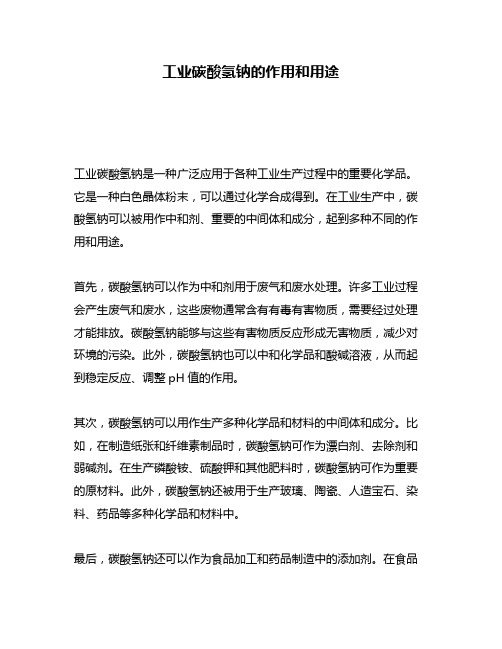 工业碳酸氢钠的作用和用途

工业碳酸氢钠是一种广泛应用于各种工业生产过程中的重要化学品。它是一种白色晶体粉末，可以通过化学合成得到。在工业生产中，碳酸氢钠可以被用作中和剂、重要的中间体和成分，起到多种不同的作用和用途。

首先，碳酸氢钠可以作为中和剂用于废气和废水处理。许多工业过程会产生废气和废水，这些废物通常含有有毒有害物质，需要经过处理才能排放。碳酸氢钠能够与这些有害物质反应形成无害物质，减少对环境的污染。此外，碳酸氢钠也可以中和化学品和酸碱溶液，从而起到稳定反应、调整 pH 值的作用。

其次，碳酸氢钠可以用作生产多种化学品和材料的中间体和成分。比如，在制造纸张和纤维素制品时，碳酸氢钠可作为漂白剂、去除剂和弱碱剂。在生产磷酸铵、硫酸钾和其他肥料时，碳酸氢钠可作为重要的原材料。此外，碳酸氢钠还被用于生产玻璃、陶瓷、人造宝石、染料、药品等多种化学品和材料中。

最后，碳酸氢钠还可以作为食品加工和药品制造中的添加剂。在食品